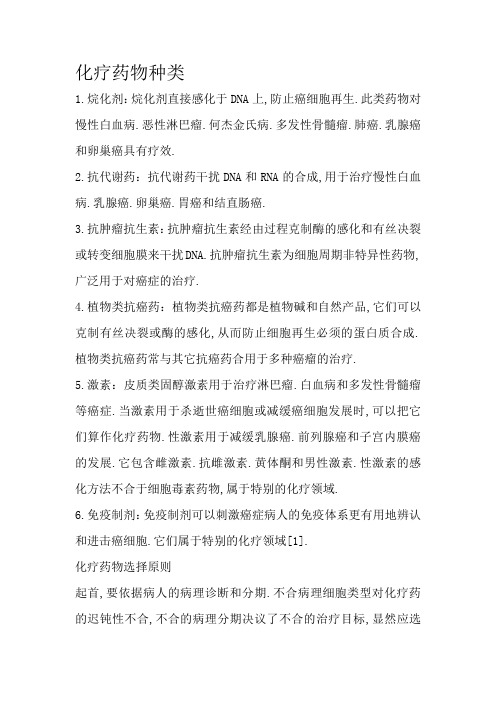 化疗药物种类

1.烷化剂:烷化剂直接感化于DNA上,防止癌细胞再生.此类药物对慢性白血病.恶性淋巴瘤.何杰金氏病.多发性骨髓瘤.肺癌.乳腺癌和卵巢癌具有疗效.

2.抗代谢药:抗代谢药干扰DNA和RNA的合成,用于治疗慢性白血病.乳腺癌.卵巢癌.胃癌和结直肠癌.

3.抗肿瘤抗生素:抗肿瘤抗生素经由过程克制酶的感化和有丝决裂或转变细胞膜来干扰DNA.抗肿瘤抗生素为细胞周期非特异性药物,广泛用于对癌症的治疗.

4.植物类抗癌药:植物类抗癌药都是植物碱和自然产品,它们可以克制有丝决裂或酶的感化,从而防止细胞再生必须的蛋白质合成.植物类抗癌药常与其它抗癌药合用于多种癌瘤的治疗.

5.激素:皮质类固醇激素用于治疗淋巴瘤.白血病和多发性骨髓瘤等癌症.当激素用于杀逝世癌细胞或减缓癌细胞发展时,可以把它们算作化疗药物.性激素用于减缓乳腺癌.前列腺癌和子宫内膜癌的发展.它包含雌激素.抗雌激素.黄体酮和男性激素.性激素的感化方法不合于细胞毒素药物,属于特别的化疗领域.

6.免疫制剂:免疫制剂可以刺激癌症病人的免疫体系更有用地辨认和进击癌细胞.它们属于特别的化疗领域[1].

化疗药物选择原则

起首,要依据病人的病理诊断和分期.不合病理细胞类型对化疗药的迟钝性不合,不合的病理分期决议了不合的治疗目标,显然应选